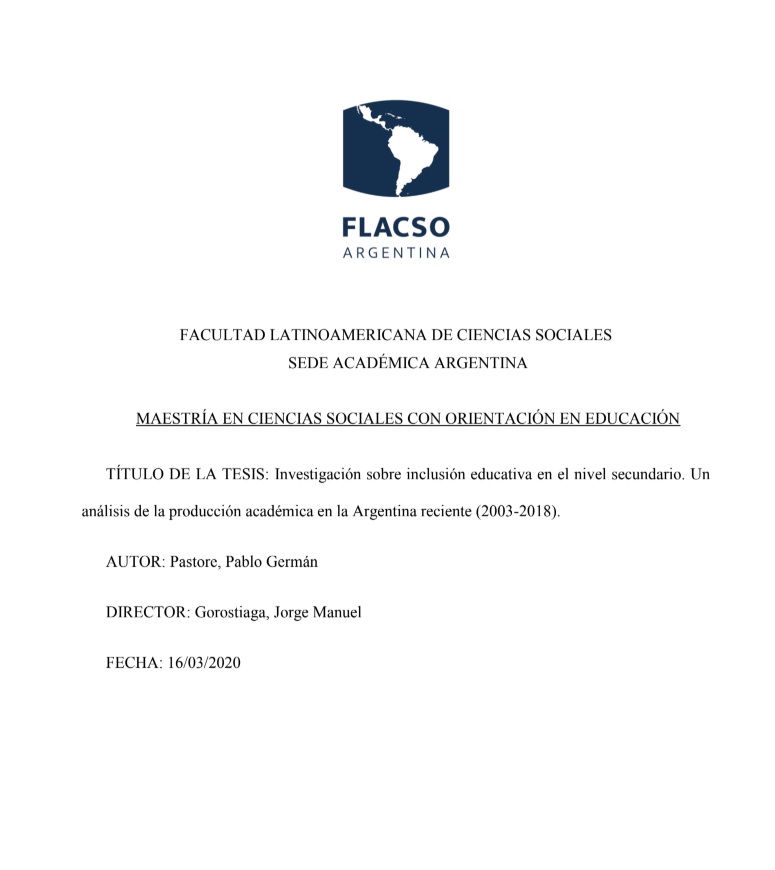 FLACSO
ARGENTINA

FACULTAD LATINOAMERICANA DE CIENCIAS SOCIALES
SEDE ACADÉMICA ARGENTINA

MAESTRÍA EN CIENCIAS SOCIALES CON ORIENTACIÓN EN EDUCACIÓN

TÍTULO DE LA TESIS: Investigación sobre inclusión educativa en el nivel secundario. Un análisis de la producción académica en la Argentina reciente (2003-2018).

AUTOR: Pastore, Pablo Germán

DIRECTOR: Gorostiaga, Jorge Manuel

FECHA: 16/03/2020